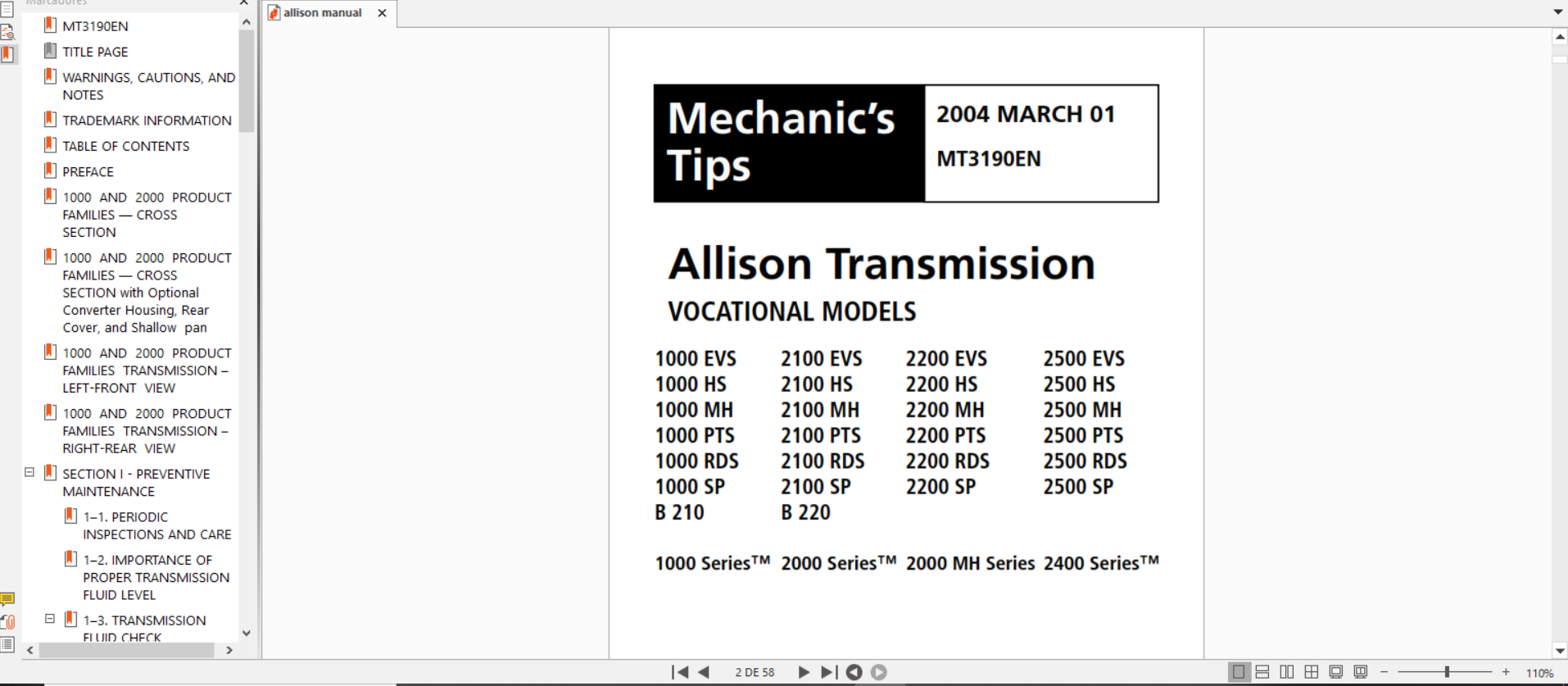 Marcadores

MT3190EN

TITLE PAGE

WARNINGS, CAUTIONS, AND NOTES

TRADEMARK INFORMATION

TABLE OF CONTENTS

PREFACE

1000 AND 2000 PRODUCT FAMILIES — CROSS SECTION

1000 AND 2000 PRODUCT FAMILIES — CROSS SECTION with Optional Converter Housing, Rear Cover, and Shallow pan

1000 AND 2000 PRODUCT FAMILIES TRANSMISSION – LEFT-FRONT VIEW

1000 AND 2000 PRODUCT FAMILIES TRANSMISSION – RIGHT-REAR VIEW

SECTION I - PREVENTIVE MAINTENANCE

1–1. PERIODIC INSPECTIONS AND CARE

1–2. IMPORTANCE OF PROPER TRANSMISSION FLUID LEVEL

1–3. TRANSMISSION FLUID CHECK

allison manual

Mechanic's Tips

2004 MARCH 01

MT3190EN

Allison Transmission

VOCATIONAL MODELS

| 1000 EVS | 2100 EVS | 2200 EVS | 2500 EVS |
|---|---|---|---|
| 1000 HS | 2100 HS | 2200 HS | 2500 HS |
| 1000 MH | 2100 MH | 2200 MH | 2500 MH |
| 1000 PTS | 2100 PTS | 2200 PTS | 2500 PTS |
| 1000 RDS | 2100 RDS | 2200 RDS | 2500 RDS |
| 1000 SP | 2100 SP | 2200 SP | 2500 SP |
| B 210 | B 220 | | |

1000 Series™ 2000 Series™ 2000 MH Series 2400 Series™

2 DE 58

110%